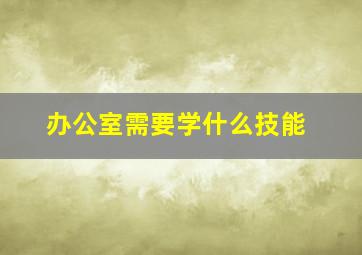 办公室需要学什么技能